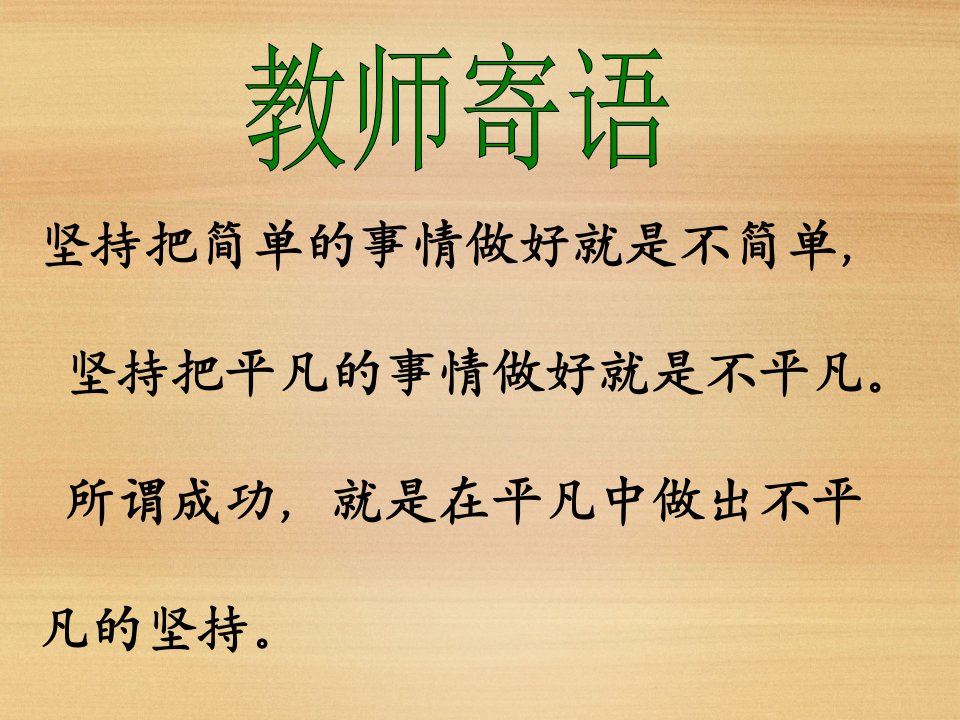 教师寄语

坚持把简单的事情做好就是不简单，

坚持把平凡的事情做好就是不平凡。

所谓成功，就是在平凡中做出不平凡的坚持。